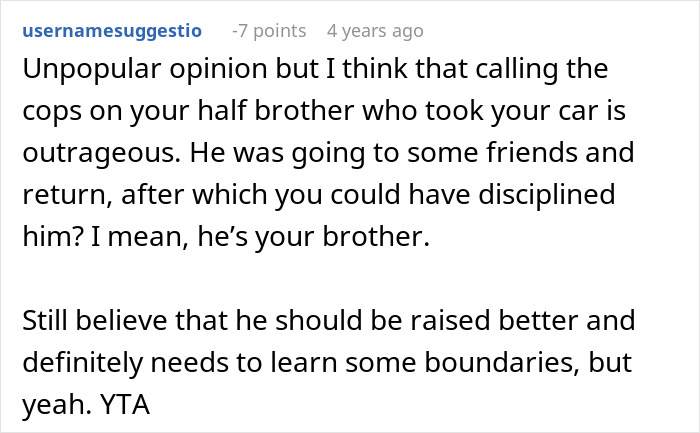 usernamesuggestio -7 points 4 years ago

Unpopular opinion but I think that calling the cops on your half brother who took your car is outrageous. He was going to some friends and return, after which you could have disciplined him? I mean, he's your brother.

Still believe that he should be raised better and definitely needs to learn some boundaries, but yeah. YTA